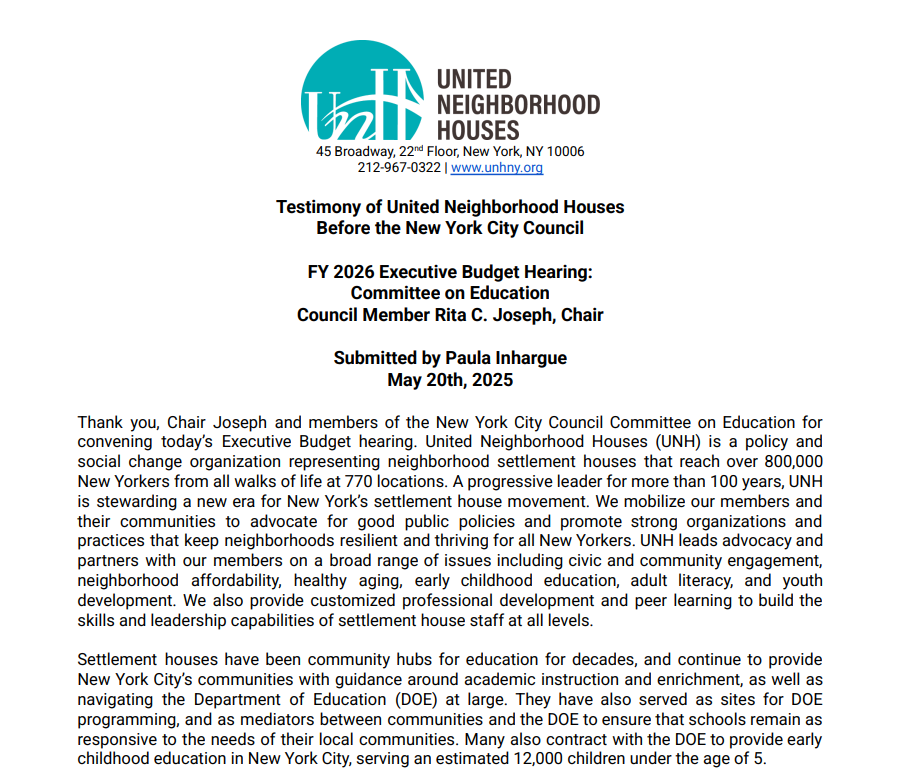 UNH

UNITED NEIGHBORHOOD HOUSES

45 Broadway, 22$^{nd}$ Floor, New York, NY 10006
212-967-0322 | www.unhny.org

Testimony of United Neighborhood Houses
Before the New York City Council

FY 2026 Executive Budget Hearing:
Committee on Education
Council Member Rita C. Joseph, Chair

Submitted by Paula Inhargue
May 20th, 2025

Thank you, Chair Joseph and members of the New York City Council Committee on Education for convening today's Executive Budget hearing. United Neighborhood Houses (UNH) is a policy and social change organization representing neighborhood settlement houses that reach over 800,000 New Yorkers from all walks of life at 770 locations. A progressive leader for more than 100 years, UNH is stewarding a new era for New York's settlement house movement. We mobilize our members and their communities to advocate for good public policies and promote strong organizations and practices that keep neighborhoods resilient and thriving for all New Yorkers. UNH leads advocacy and partners with our members on a broad range of issues including civic and community engagement, neighborhood affordability, healthy aging, early childhood education, adult literacy, and youth development. We also provide customized professional development and peer learning to build the skills and leadership capabilities of settlement house staff at all levels.

Settlement houses have been community hubs for education for decades, and continue to provide New York City's communities with guidance around academic instruction and enrichment, as well as navigating the Department of Education (DOE) at large. They have also served as sites for DOE programming, and as mediators between communities and the DOE to ensure that schools remain as responsive to the needs of their local communities. Many also contract with the DOE to provide early childhood education in New York City, serving an estimated 12,000 children under the age of 5.